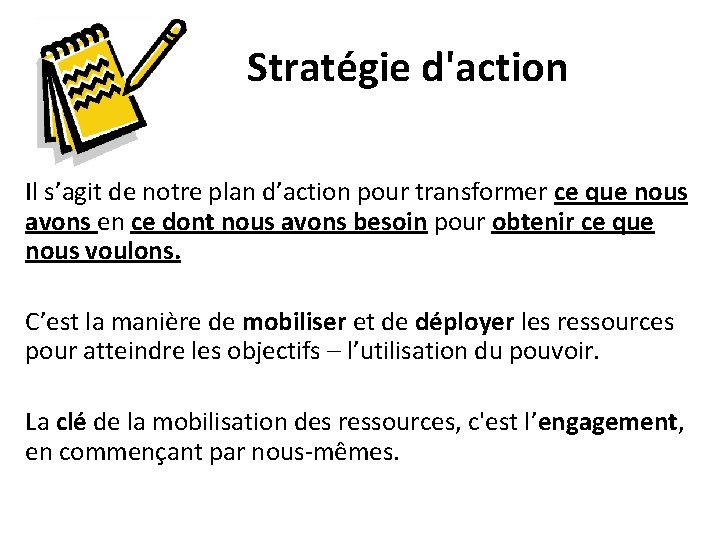 Stratégie d'action

Il s’agit de notre plan d’action pour transformer ce que nous avons en ce dont nous avons besoin pour obtenir ce que nous voulons.

C’est la manière de mobiliser et de déployer les ressources pour atteindre les objectifs – l’utilisation du pouvoir.

La clé de la mobilisation des ressources, c'est l’engagement, en commençant par nous-mêmes.